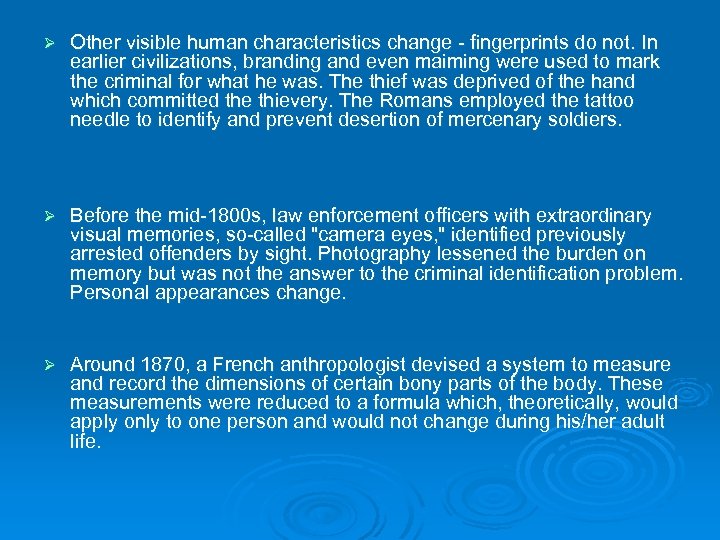 ➢ Other visible human characteristics change - fingerprints do not. In earlier civilizations, branding and even maiming were used to mark the criminal for what he was. The thief was deprived of the hand which committed the thievery. The Romans employed the tattoo needle to identify and prevent desertion of mercenary soldiers.

➢ Before the mid-1800s, law enforcement officers with extraordinary visual memories, so-called "camera eyes," identified previously arrested offenders by sight. Photography lessened the burden on memory but was not the answer to the criminal identification problem. Personal appearances change.

➢ Around 1870, a French anthropologist devised a system to measure and record the dimensions of certain bony parts of the body. These measurements were reduced to a formula which, theoretically, would apply only to one person and would not change during his/her adult life.